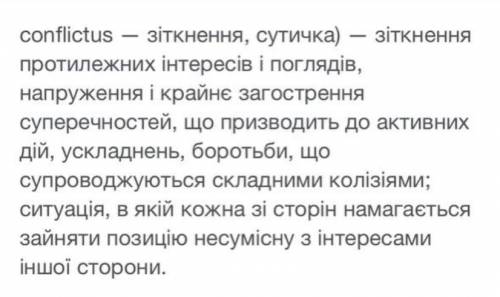 conflictus — зіткнення, сутичка) — зіткнення протилежних інтересів і поглядів, напруження і крайнє загострення суперечностей, що призводить до активних дій, ускладнень, боротьби, що супроводжуються складними колізіями; ситуація, в якій кожна зі сторін намагається зайняти позицію несумісну з інтересами іншої сторони.